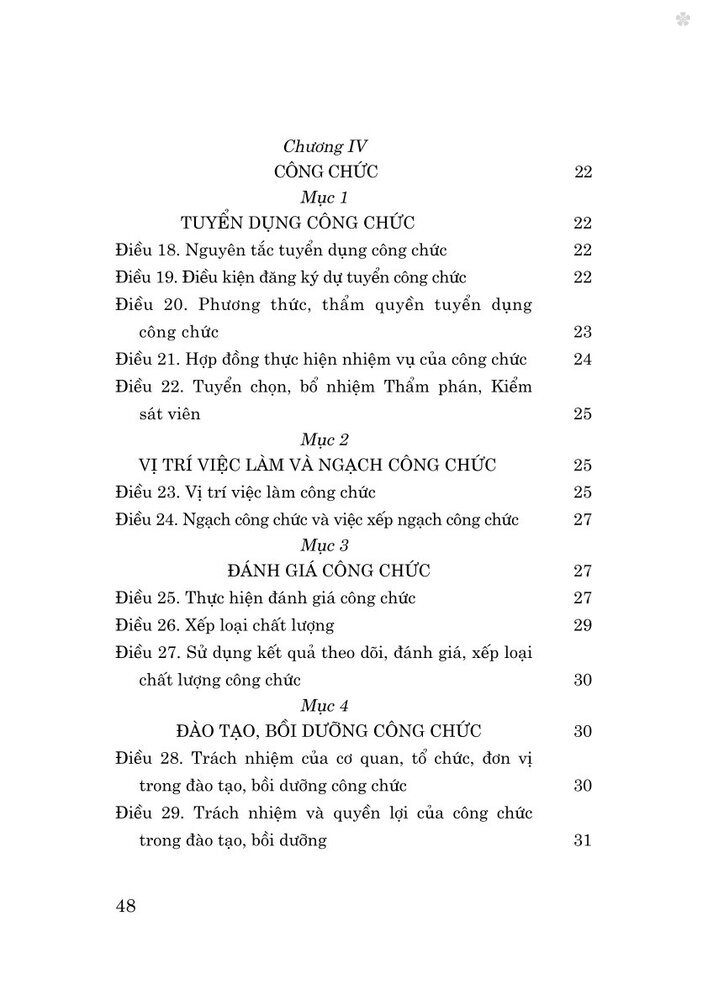 Chương IV
CÔNG CHỨC 22

Mục 1
TUYỂN DỤNG CÔNG CHỨC 22

Điều 18. Nguyên tắc tuyển dụng công chức 22

Điều 19. Điều kiện đăng ký dự tuyển công chức 22

Điều 20. Phương thức, thẩm quyền tuyển dụng công chức 23

Điều 21. Hợp đồng thực hiện nhiệm vụ của công chức 24

Điều 22. Tuyển chọn, bổ nhiệm Thẩm phán, Kiểm sát viên 25

Mục 2
VỊ TRÍ VIỆC LÀM VÀ NGẠCH CÔNG CHỨC 25

Điều 23. Vị trí việc làm công chức 25

Điều 24. Ngạch công chức và việc xếp ngạch công chức 27

Mục 3
ĐÁNH GIÁ CÔNG CHỨC 27

Điều 25. Thực hiện đánh giá công chức 27

Điều 26. Xếp loại chất lượng 29

Điều 27. Sử dụng kết quả theo dõi, đánh giá, xếp loại chất lượng công chức 30

Mục 4
ĐÀO TẠO, BỒI DƯỠNG CÔNG CHỨC 30

Điều 28. Trách nhiệm của cơ quan, tổ chức, đơn vị trong đào tạo, bồi dưỡng công chức 30

Điều 29. Trách nhiệm và quyền lợi của công chức trong đào tạo, bồi dưỡng 31

48